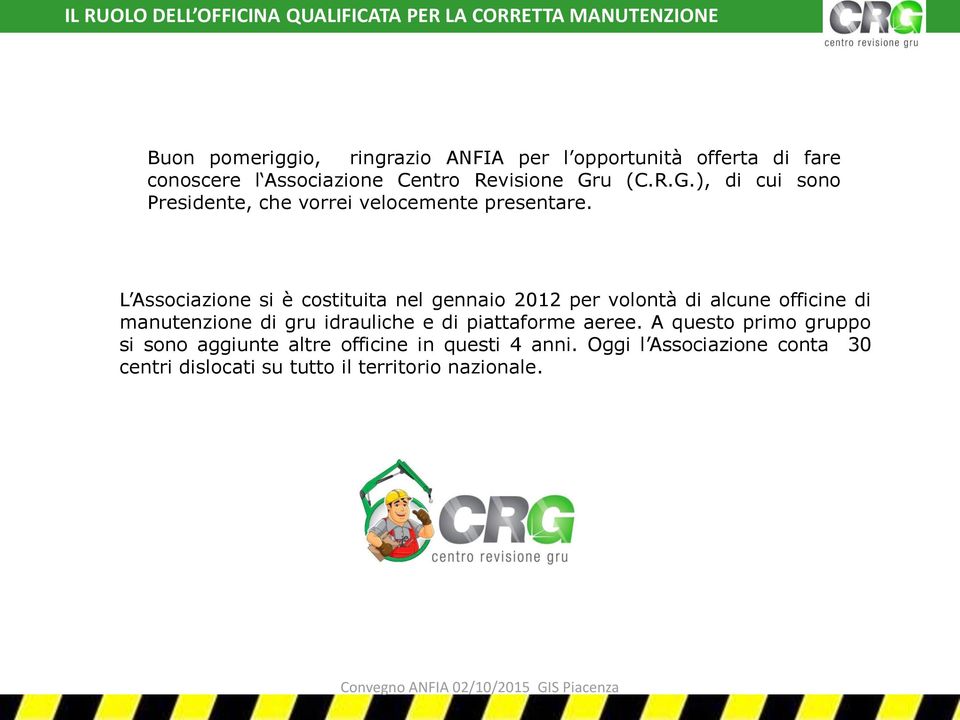 IL RUOLO DELL’OFFICINA QUALIFICATA PER LA CORRETTA MANUTENZIONE

CRG
centro revisione gru

Buon pomeriggio, ringrazio ANFIA per l’opportunità offerta di fare conoscere l‘Associazione Centro Revisione Gru (C.R.G.), di cui sono Presidente, che vorrei velocemente presentare.

L’Associazione si è costituita nel gennaio 2012 per volontà di alcune officine di manutenzione di gru idrauliche e di piattaforme aeree. A questo primo gruppo si sono aggiunte altre officine in questi 4 anni. Oggi l’Associazione conta 30 centri dislocati su tutto il territorio nazionale.

CRG
centro revisione gru

Convegno ANFIA 02/10/2015 GIS Piacenza